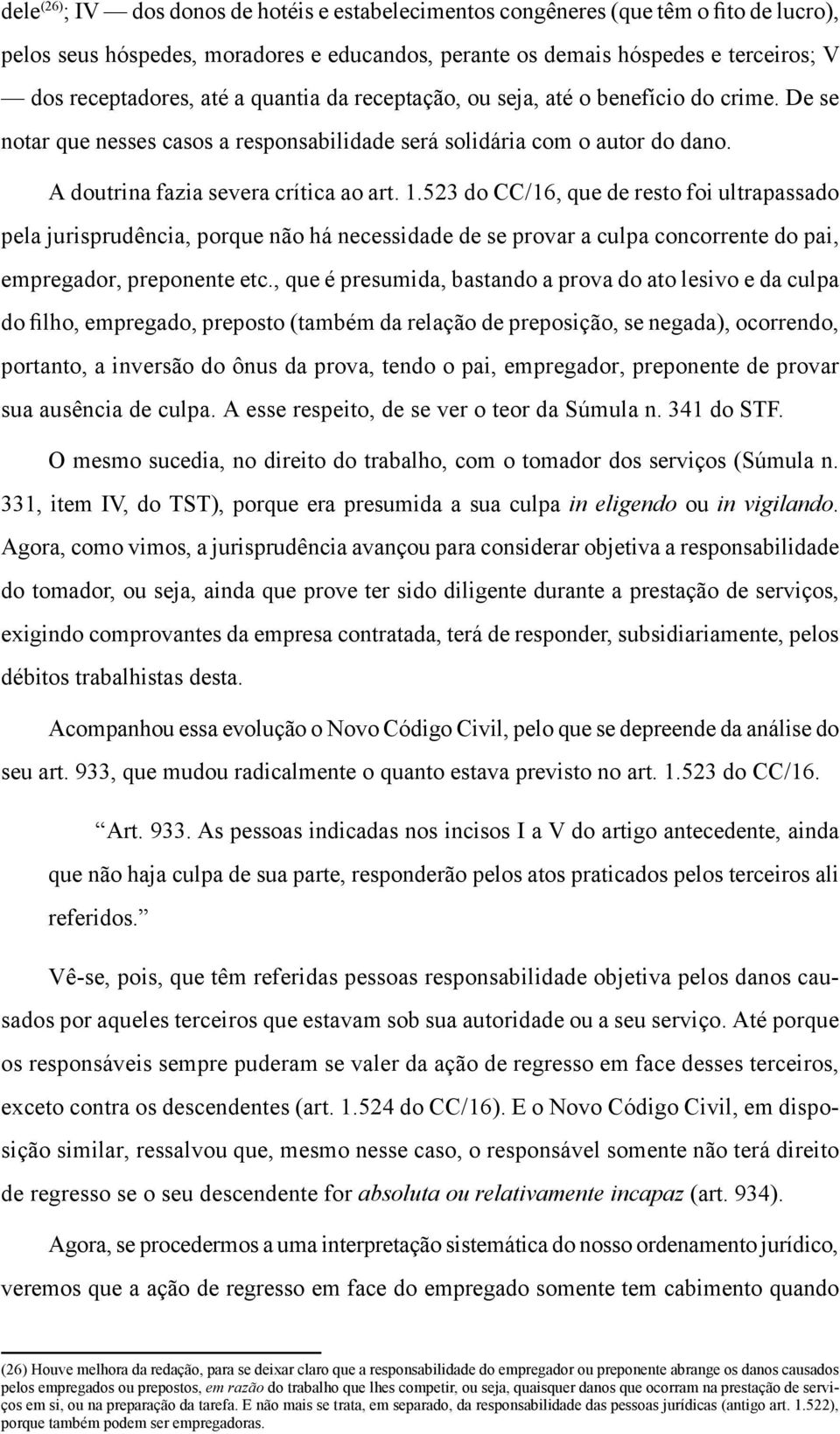 dele$^{(26)}$; IV — dos donos de hotéis e estabelecimentos congêneres (que têm o fito de lucro), pelos seus hóspedes, moradores e educandos, perante os demais hóspedes e terceiros; V — dos receptadores, até a quantia da receptação, ou seja, até o benefício do crime. De se notar que nesses casos a responsabilidade será solidária com o autor do dano.

A doutrina fazia severa crítica ao art. 1.523 do CC/16, que de resto foi ultrapassado pela jurisprudência, porque não há necessidade de se provar a culpa concorrente do pai, empregador, preponente etc., que é presumida, bastando a prova do ato lesivo e da culpa do filho, empregado, preposto (também da relação de preposição, se negada), ocorrendo, portanto, a inversão do ônus da prova, tendo o pai, empregador, preponente de provar sua ausência de culpa. A esse respeito, de se ver o teor da Súmula n. 341 do STF.

O mesmo sucedia, no direito do trabalho, com o tomador dos serviços (Súmula n. 331, item IV, do TST), porque era presumida a sua culpa in eligendo ou in vigilando. Agora, como vimos, a jurisprudência avançou para considerar objetiva a responsabilidade do tomador, ou seja, ainda que prove ter sido diligente durante a prestação de serviços, exigindo comprovantes da empresa contratada, terá de responder, subsidiariamente, pelos débitos trabalhistas desta.

Acompanhou essa evolução o Novo Código Civil, pelo que se depreende da análise do seu art. 933, que mudou radicalmente o quanto estava previsto no art. 1.523 do CC/16.

“Art. 933. As pessoas indicadas nos incisos I a V do artigo antecedente, ainda que não haja culpa de sua parte, responderão pelos atos praticados pelos terceiros ali referidos.”

Vê-se, pois, que têm referidas pessoas responsabilidade objetiva pelos danos causados por aqueles terceiros que estavam sob sua autoridade ou a seu serviço. Até porque os responsáveis sempre puderam se valer da ação de regresso em face desses terceiros, exceto contra os descendentes (art. 1.524 do CC/16). E o Novo Código Civil, em disposição similar, ressalvou que, mesmo nesse caso, o responsável somente não terá direito de regresso se o seu descendente for absoluta ou relativamente incapaz (art. 934).

Agora, se procedermos a uma interpretação sistemática do nosso ordenamento jurídico, veremos que a ação de regresso em face do empregado somente tem cabimento quando

(26) Houve melhora da redação, para se deixar claro que a responsabilidade do empregador ou preponente abrange os danos causados pelos empregados ou prepostos, em razão do trabalho que lhes competir, ou seja, quaisquer danos que ocorram na prestação de serviços em si, ou na preparação da tarefa. E não mais se trata, em separado, da responsabilidade das pessoas jurídicas (antigo art. 1.522), porque também podem ser empregadoras.